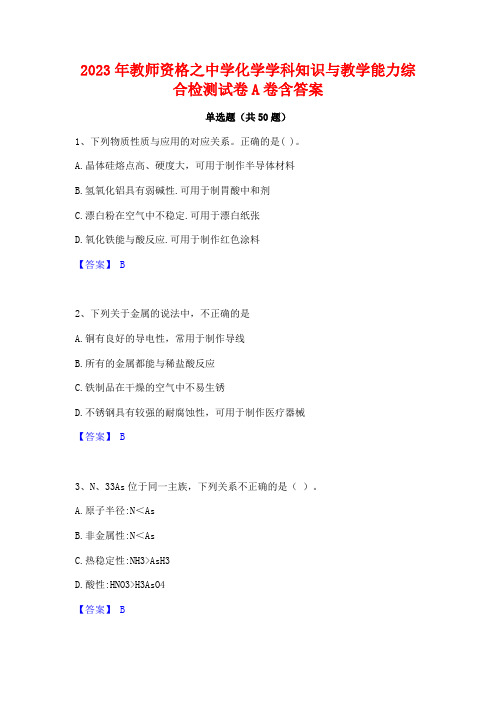 2023年教师资格之中学化学学科知识与教学能力综合检测试卷A卷含答案

单选题（共50题）

1、下列物质性质与应用的对应关系。正确的是( )。

A.晶体硅熔点高、硬度大，可用于制作半导体材料

B.氢氧化铝具有弱碱性.可用于制胃酸中和剂

C.漂白粉在空气中不稳定.可用于漂白纸张

D.氧化铁能与酸反应.可用于制作红色涂料

【答案】 B

2、下列关于金属的说法中，不正确的是

A.铜有良好的导电性，常用于制作导线

B.所有的金属都能与稀盐酸反应

C.铁制品在干燥的空气中不易生锈

D.不锈钢具有较强的耐腐蚀性，可用于制作医疗器械

【答案】 B

3、N、33As位于同一主族，下列关系不正确的是（ ）。

A.原子半径:N<As

B.非金属性:N<As

C.热稳定性:NH3>AsH3

D.酸性:HNO3>H3AsO4

【答案】 B